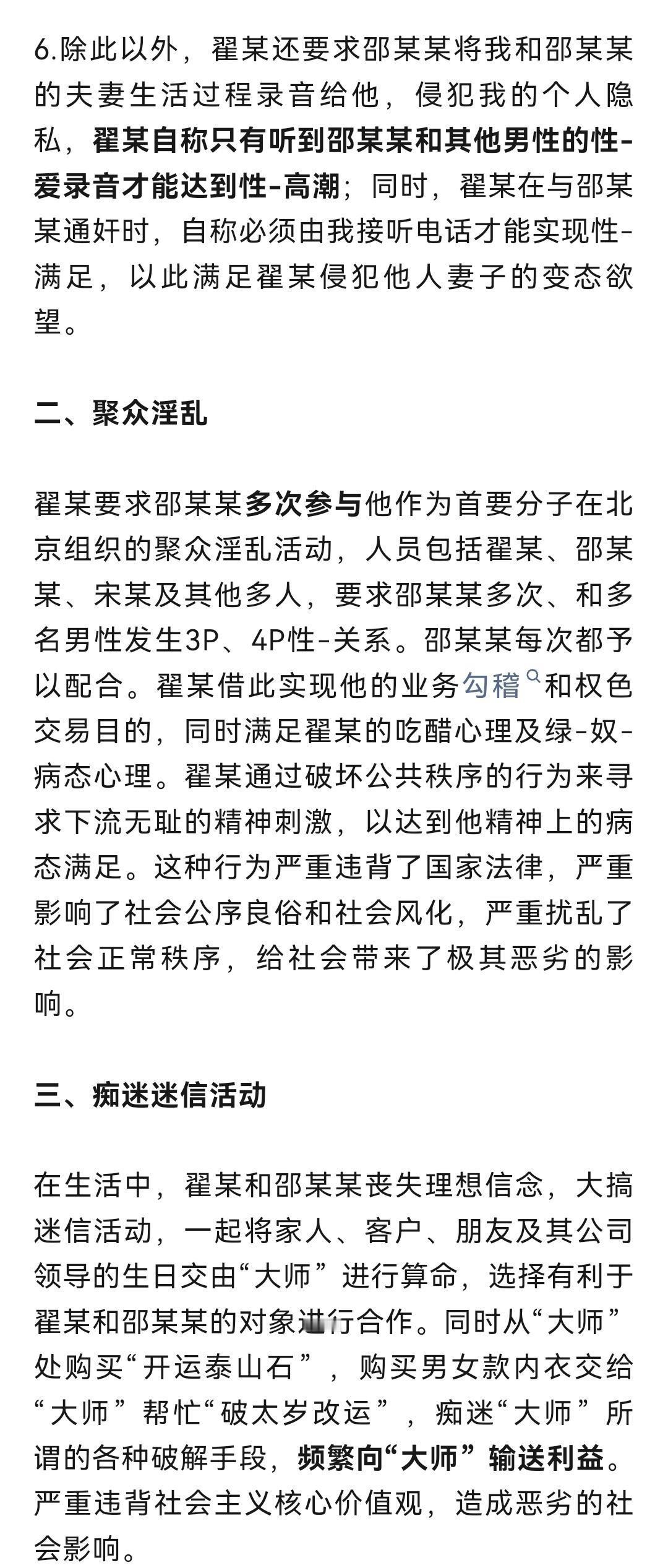 6.除此以外，翟某还要求邵某某将我和邵某某的夫妻生活过程录音给他，侵犯我的个人隐私，翟某自称只有听到邵某某和其他男性的性-爱录音才能达到性-高潮；同时，翟某在与邵某某通奸时，自称必须由我接听电话才能实现性-满足，以此满足翟某侵犯他人妻子的变态欲望。

二、聚众淫乱

翟某要求邵某某多次参与他作为首要分子在北京组织的聚众淫乱活动，人员包括翟某、邵某某、宋某及其他多人，要求邵某某多次、和多名男性发生3P、4P性-关系。邵某某每次都予以配合。翟某借此实现他的业务勾稽和权色交易目的，同时满足翟某的吃醋心理及绿-奴-病态心理。翟某通过破坏公共秩序的行为来寻求下流无耻的精神刺激，以达到他精神上的病态满足。这种行为严重违背了国家法律，严重影响了社会公序良俗和社会风化，严重扰乱了社会正常秩序，给社会带来了极其恶劣的影响。

三、痴迷迷信活动

在生活中，翟某和邵某某丧失理想信念，大搞迷信活动，一起将家人、客户、朋友及其公司领导的生日交由“大师”进行算命，选择有利于翟某和邵某某的对象进行合作。同时从“大师”处购买“开运泰山石”，购买男女款内衣交给“大师”帮忙“破太岁改运”，痴迷“大师”所谓的各种破解手段，频繁向“大师”输送利益。严重违背社会主义核心价值观，造成恶劣的社会影响。